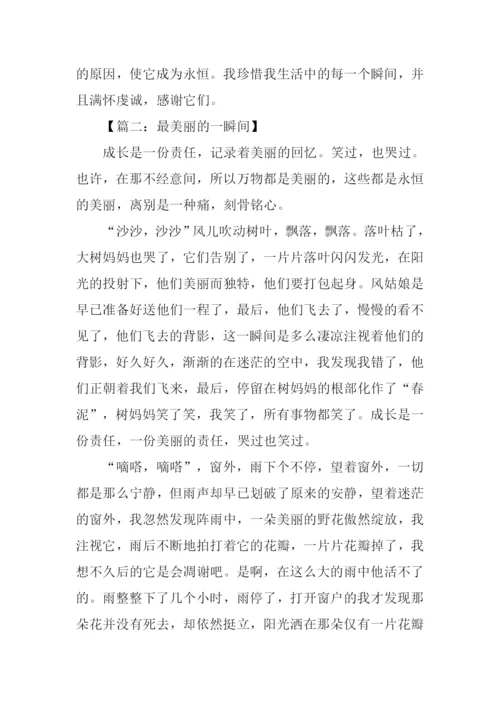 的原因，使它成为永恒。我珍惜我生活中的每一个瞬间，并且满怀虔诚，感谢它们。

【篇二：最美丽的一瞬间】

成长是一份责任，记录着美丽的回忆。笑过，也哭过。也许，在那不经意间，所以万物都是美丽的，这些都是永恒的美丽，离别是一种痛，刻骨铭心。

“沙沙，沙沙”风儿吹动树叶，飘落，飘落。落叶枯了，大树妈妈也哭了，它们告别了，一片片落叶闪闪发光，在阳光的投射下，他们美丽而独特，他们要打包起身。风姑娘是早已准备好送他们一程了，最后，他们飞去了，慢慢的看不见了，他们飞去的背影，这一瞬间是多么凄凉注视着他们的背影，好久好久，渐渐的在迷茫的空中，我发现我错了，他们正朝着我们飞来，最后，停留在树妈妈的根部化作了“春泥”，树妈妈笑了笑，我笑了，所有事物都笑了。成长是一份责任，一份美丽的责任，哭过也笑过。

“嘀嗒，嘀嗒”，窗外，雨下个不停，望着窗外，一切都是那么宁静，但雨声却早已划破了原来的安静，望着迷茫的窗外，我忽然发现阵雨中，一朵美丽的野花傲然绽放，我注视它，雨后不断地拍打着它的花瓣，一片片花瓣掉了，我想不久后的它是会凋谢吧。是啊，在这么大的雨中他活不了的。雨整整下了几个小时，雨停了，打开窗户的我才发现那朵花并没有死去，却依然挺立，阳光洒在那朵仅有一片花瓣